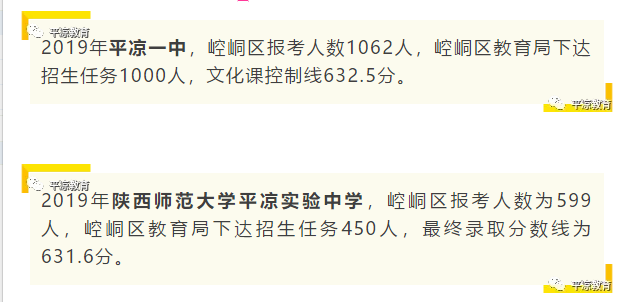 平凉教育

2019年平凉一中，崆峒区报考人数1062人，崆峒区教育局下达招生任务1000人，文化课控制线632.5分。

平凉教育

平凉教育

2019年陕西师范大学平凉实验中学，崆峒区报考人数为599人，崆峒区教育局下达招生任务450人，最终录取分数线为631.6分。

平凉教育